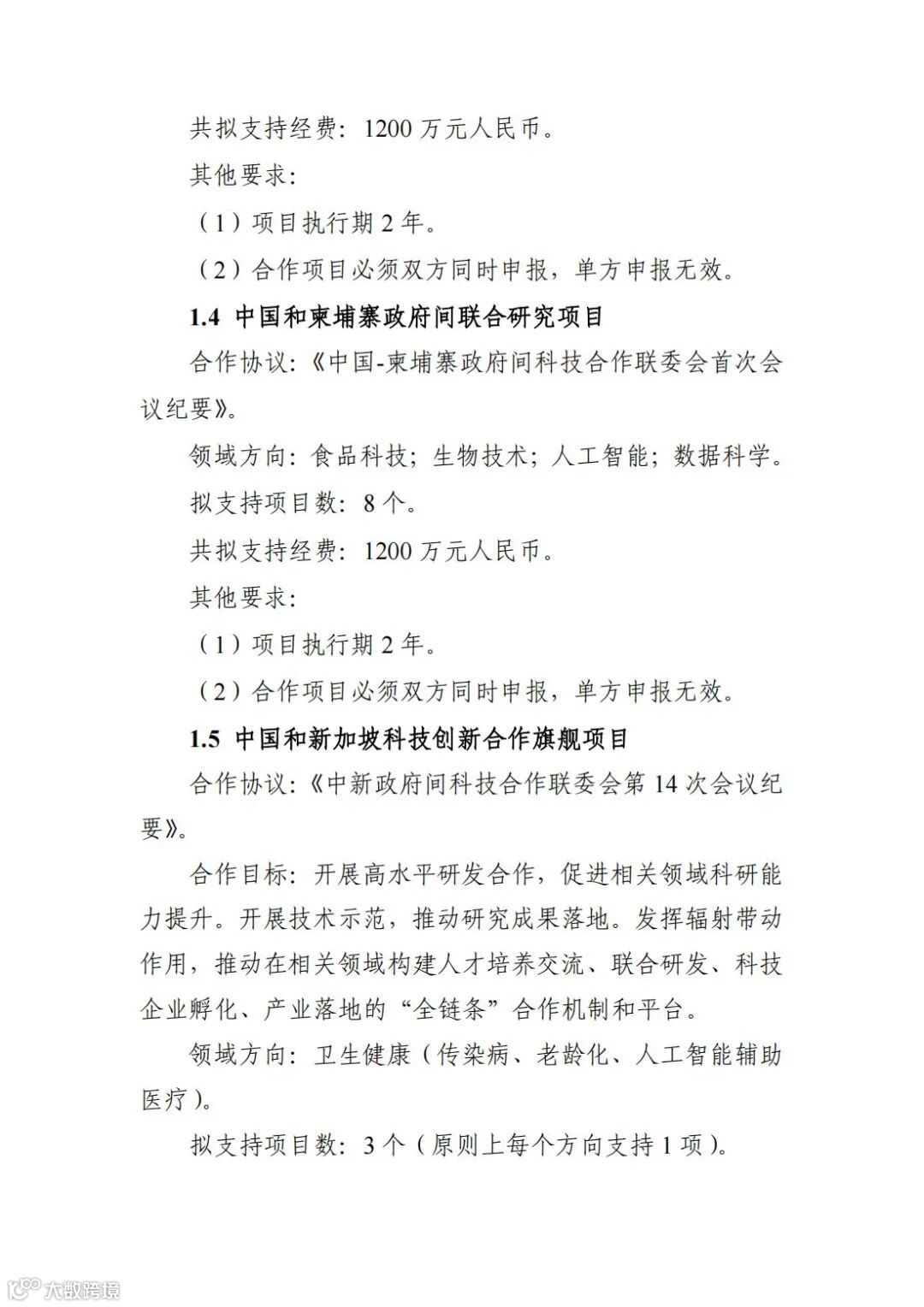 共拟支持经费：1200 万元人民币。

其他要求：

（1）项目执行期 2 年。

（2）合作项目必须双方同时申报，单方申报无效。

1.4 中国和柬埔寨政府间联合研究项目

合作协议：《中国-柬埔寨政府间科技合作联委会首次会议纪要》。

领域方向：食品科技；生物技术；人工智能；数据科学。

拟支持项目数：8 个。

共拟支持经费：1200 万元人民币。

其他要求：

（1）项目执行期 2 年。

（2）合作项目必须双方同时申报，单方申报无效。

1.5 中国和新加坡科技创新合作旗舰项目

合作协议：《中新政府间科技合作联委会第 14 次会议纪要》。

合作目标：开展高水平研发合作，促进相关领域科研能力提升。开展技术示范，推动研究成果落地。发挥辐射带动作用，推动在相关领域构建人才培养交流、联合研发、科技企业孵化、产业落地的“全链条”合作机制和平台。

领域方向：卫生健康（传染病、老龄化、人工智能辅助医疗）。

拟支持项目数：3 个（原则上每个方向支持 1 项）。

大数跨境